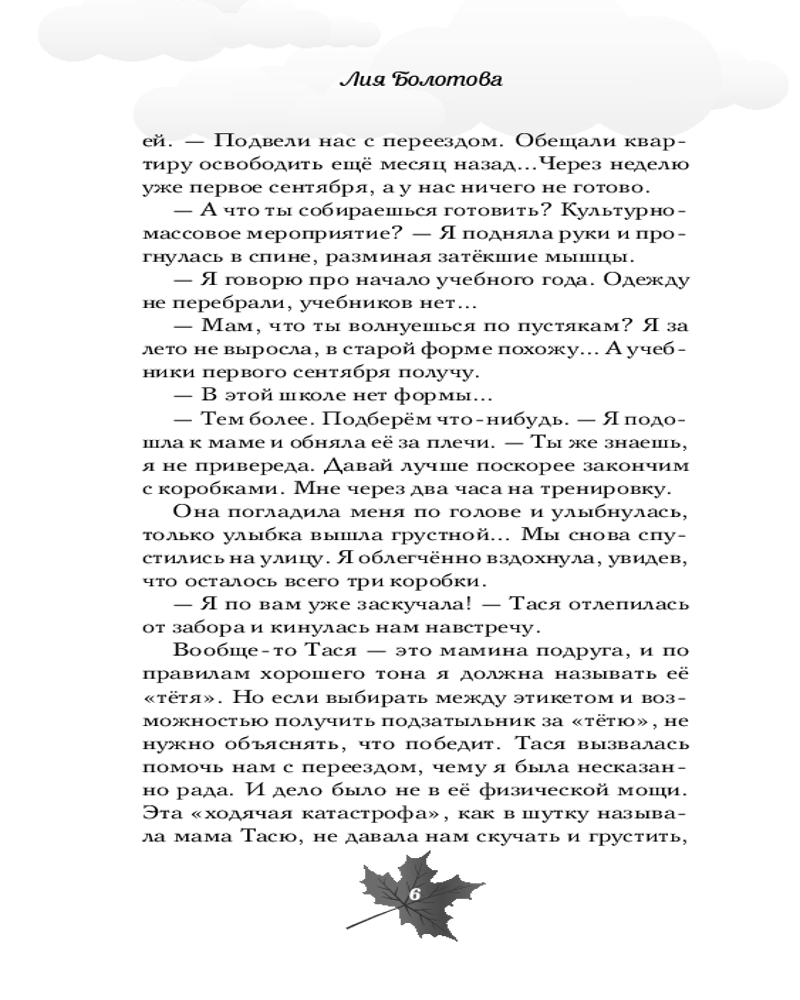 Лия Болотова

ей. — Подвели нас с переездом. Обещали квартиру освободить ещё месяц назад…Через неделю уже первое сентября, а у нас ничего не готово.

— А что ты собираешься готовить? Культурно-массовое мероприятие? — Я подняла руки и прогнулась в спине, разминая затёкшие мышцы.

— Я говорю про начало учебного года. Одежду не перебрали, учебников нет…

— Мам, что ты волнуешься по пустякам? Я за лето не выросла, в старой форме похожу… А учебники первого сентября получу.

— В этой школе нет формы…

— Тем более. Подберём что-нибудь. — Я подошла к маме и обняла её за плечи. — Ты же знаешь, я не привереда. Давай лучше поскорее закончим с коробками. Мне через два часа на тренировку.

Она погладила меня по голове и улыбнулась, только улыбка вышла грустной… Мы снова спустились на улицу. Я облегчённо вздохнула, увидев, что осталось всего три коробки.

— Я по вам уже заскучала! — Тася отлепилась от забора и кинулась нам навстречу.

Вообще-то Тася — это мамина подруга, и по правилам хорошего тона я должна называть её «тётя». Но если выбирать между этикетом и возможностью получить подзатыльник за «тётю», не нужно объяснять, что победит. Тася вызвалась помочь нам с переездом, чему я была несказанно рада. И дело было не в её физической мощи. Эта «ходячая катастрофа», как в шутку называла мама Тасю, не давала нам скучать и грустить,

6